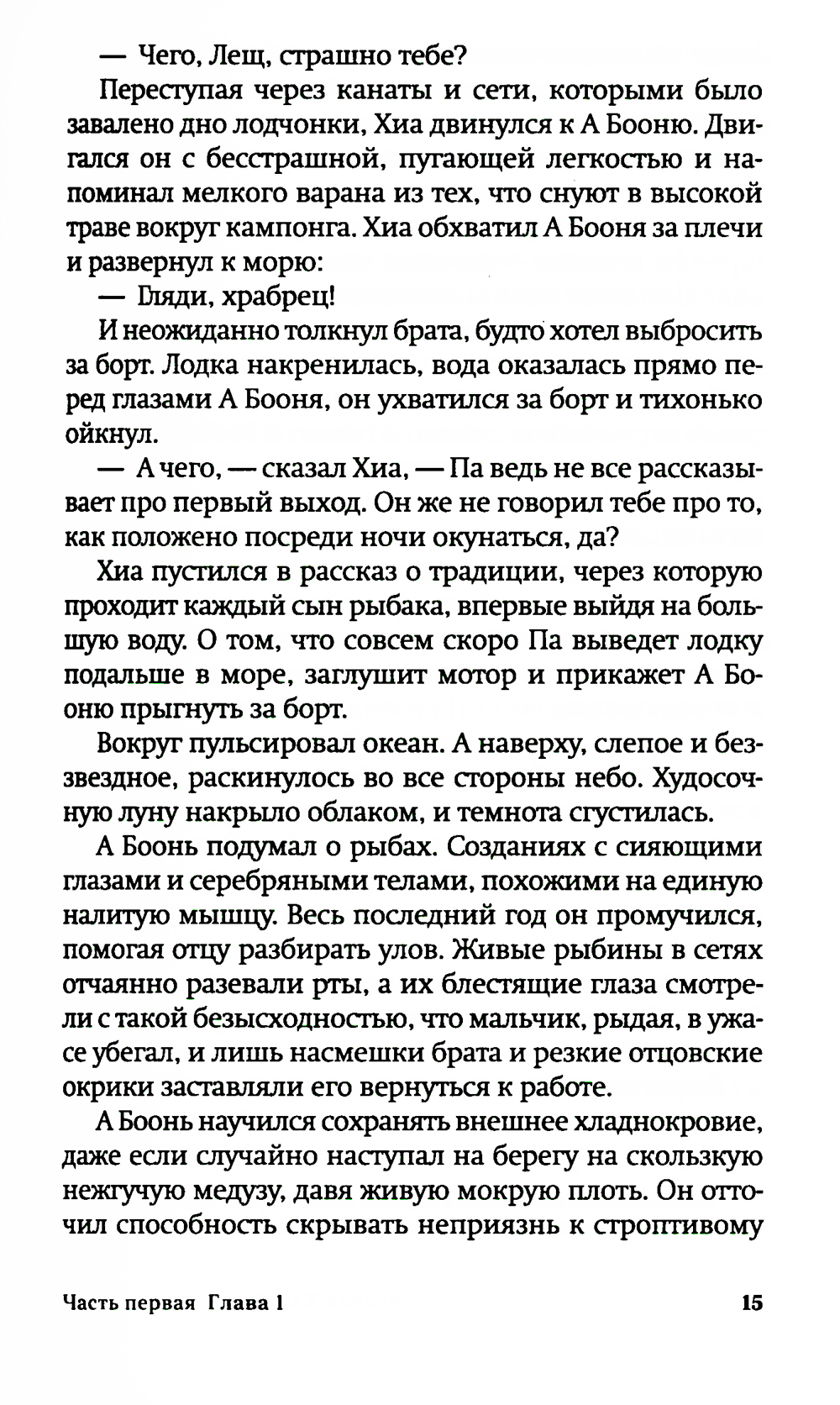 — Чего, Лещ, страшно тебе?

Переступая через канаты и сети, которыми было завалено дно лодчонки, Хиа двинулся к А Бооню. Двигался он с бесстрашной, пугающей легкостью и напоминал мелкого варана из тех, что снуют в высокой траве вокруг кампонга. Хиа обхватил А Бооня за плечи и развернул к морю:

— Гляди, храбрец!

И неожиданно толкнул брата, будто хотел выбросить за борт. Лодка накренилась, вода оказалась прямо перед глазами А Бооня, он ухватился за борт и тихонько ойкнул.

— А чего, — сказал Хиа, — Па ведь не все рассказывает про первый выход. Он же не говорил тебе про то, как положено посреди ночи окунаться, да?

Хиа пустился в рассказ о традиции, через которую проходит каждый сын рыбака, впервые выйдя на большую воду. О том, что совсем скоро Па выведет лодку подальше в море, заглушит мотор и прикажет А Бооню прыгнуть за борт.

Вокруг пульсировал океан. А наверху, слепое и беззвездное, раскинулось во все стороны небо. Худосочную луну накрыло облаком, и темнота сгустилась.

А Боонь подумал о рыбах. Созданиях с сияющими глазами и серебряными телами, похожими на единую налитую мышцу. Весь последний год он промучился, помогая отцу разбирать улов. Живые рыбины в сетях отчаянно разевали рты, а их блестящие глаза смотрели с такой безысходностью, что мальчик, рыдая, в ужасе убегал, и лишь насмешки брата и резкие отцовские окрики заставляли его вернуться к работе.

А Боонь научился сохранять внешнее хладнокровие, даже если случайно наступал на берегу на скользкую нежгучую медузу, давя живую мокрую плоть. Он отточил способность скрывать неприязнь к строптивому

Часть первая Глава 1 15